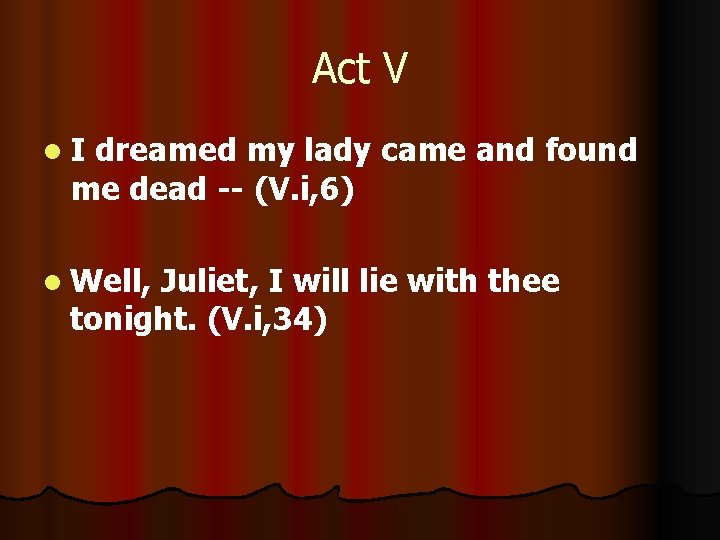 Act V

I dreamed my lady came and found me dead -- (V.i,6)

Well, Juliet, I will lie with thee tonight. (V.i,34)